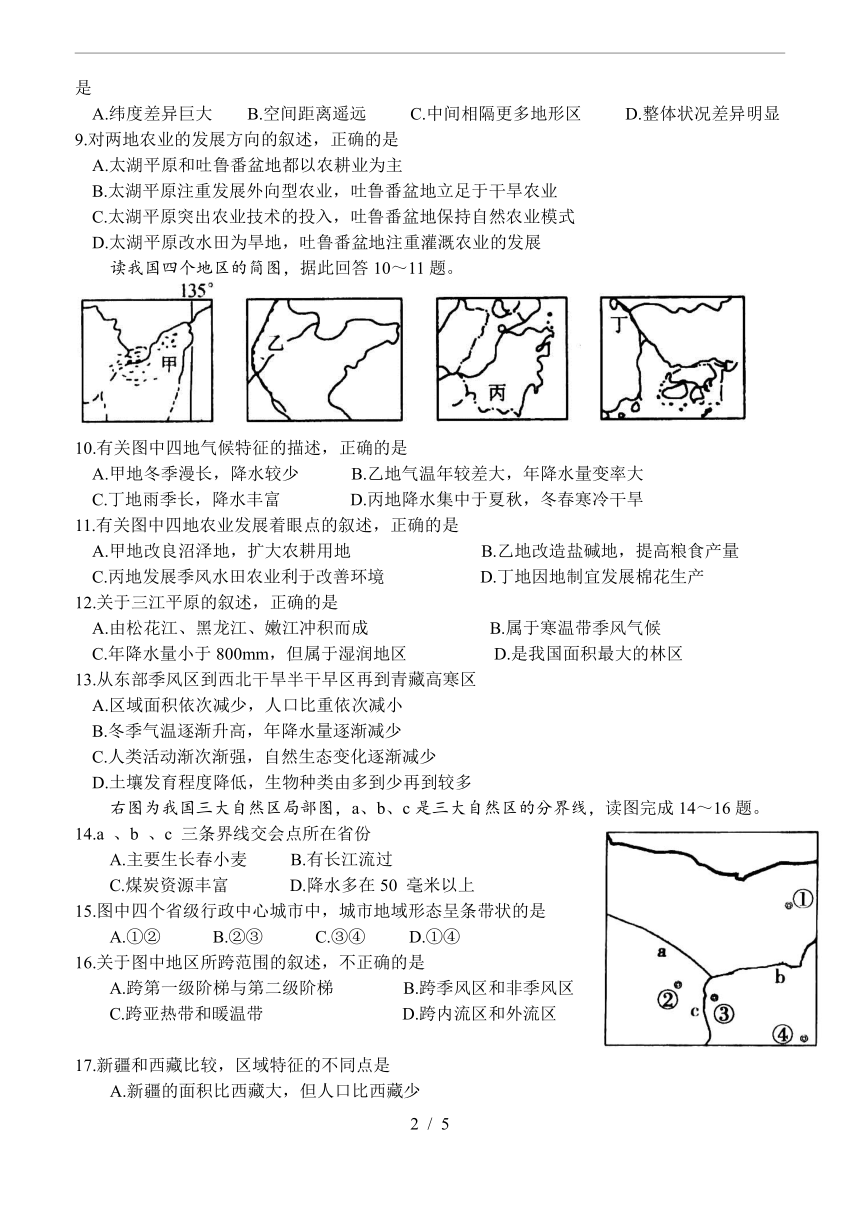 是

A.纬度差异巨大　B.空间距离遥远　C.中间相隔更多地形区　D.整体状况差异明显

9.对两地农业的发展方向的叙述，正确的是

A.太湖平原和吐鲁番盆地都以农耕业为主

B.太湖平原注重发展外向型农业，吐鲁番盆地立足于干旱农业

C.太湖平原突出农业技术的投入，吐鲁番盆地保持自然农业模式

D.太湖平原改水田为旱地，吐鲁番盆地注重灌溉农业的发展

读我国四个地区的简图，据此回答 10～11 题。

135°

甲

乙

丙

丁

10.有关图中四地气候特征的描述，正确的是

A.甲地冬季漫长，降水较少　B.乙地气温年较差大，年降水量变率大

C.丁地雨季长，降水丰富　D.丙地降水集中于夏秋，冬春寒冷干旱

11.有关图中四地农业发展着眼点的叙述，正确的是

A.甲地改良沼泽地，扩大农耕用地　B.乙地改造盐碱地，提高粮食产量

C.丙地发展季风水田农业利于改善环境　D.丁地因地制宜发展棉花生产

12.关于三江平原的叙述，正确的是

A.由松花江、黑龙江、嫩江冲积而成　B.属于寒温带季风气候

C.年降水量小于 800mm，但属于湿润地区　D.是我国面积最大的林区

13.从东部季风区到西北干旱半干旱区再到青藏高寒区

A.区域面积依次减少，人口比重依次减小

B.冬季气温逐渐升高，年降水量逐渐减少

C.人类活动渐次渐强，自然生态变化逐渐减少

D.土壤发育程度降低，生物种类由多到少再到较多

右图为我国三大自然区局部图，a、b、c 是三大自然区的分界线，读图完成 14～16 题。

14.a 、b 、c 三条界线交会点所在省份

A.主要生长春小麦　B.有长江流过

C.煤炭资源丰富　D.降水多在 50 毫米以上

15.图中四个省级行政中心城市中，城市地域形态呈条带状的是

A.①②　B.②③　C.③④　D.①④

16.关于图中地区所跨范围的叙述，不正确的是

A.跨第一级阶梯与第二级阶梯　B.跨季风区和非季风区

C.跨亚热带和暖温带　D.跨内流区和外流区

①
a
b
②
c
③
④

17.新疆和西藏比较，区域特征的不同点是

A.新疆的面积比西藏大，但人口比西藏少

2 / 5